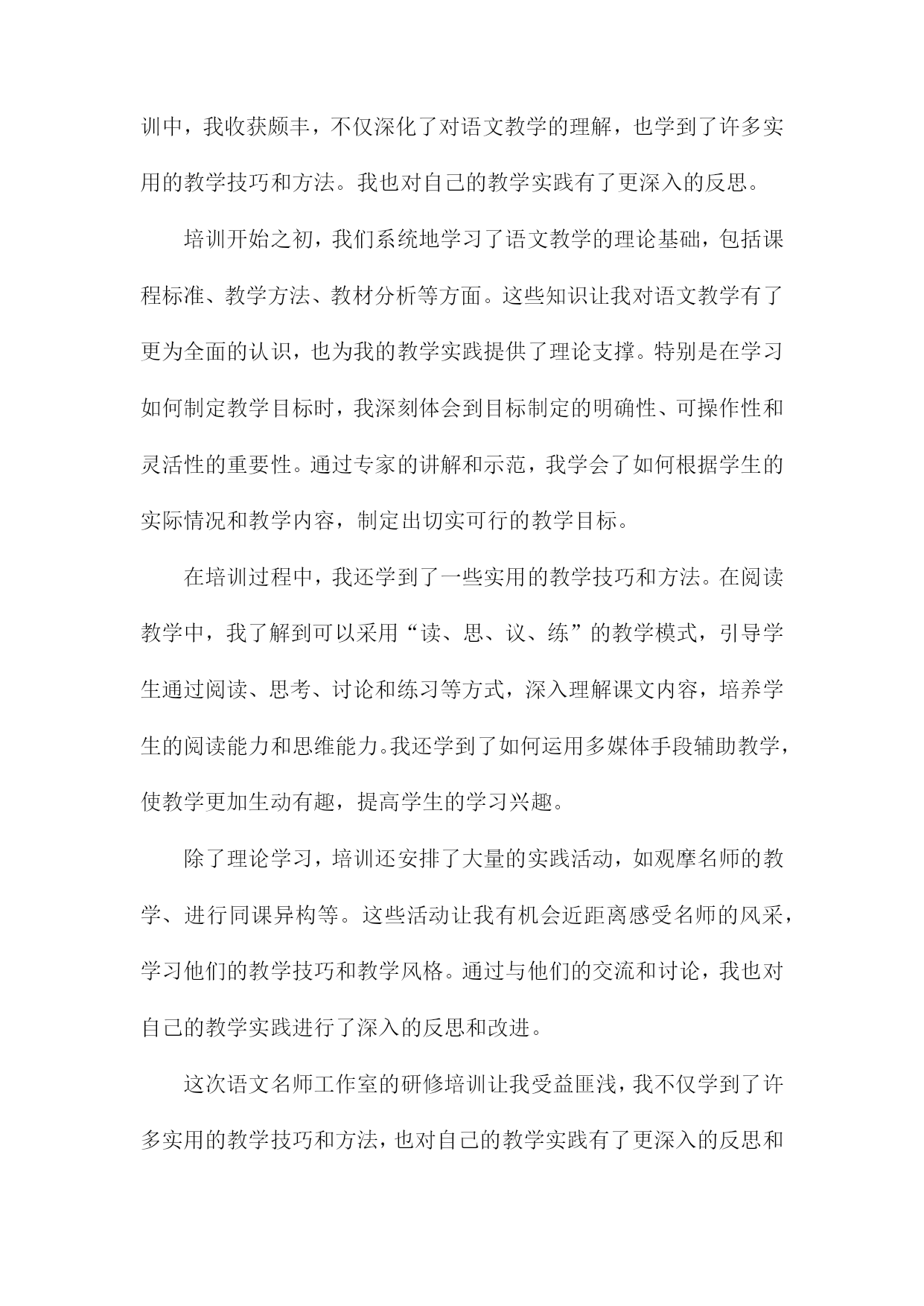 训中，我收获颇丰，不仅深化了对语文教学的理解，也学到了许多实用的教学技巧和方法。我也对自己的教学实践有了更深入的反思。

培训开始之初，我们系统地学习了语文教学的理论基础，包括课程标准、教学方法、教材分析等方面。这些知识让我对语文教学有了更为全面的认识，也为我的教学实践提供了理论支撑。特别是在学习如何制定教学目标时，我深刻体会到目标制定的明确性、可操作性和灵活性的重要性。通过专家的讲解和示范，我学会了如何根据学生的实际情况和教学内容，制定出切实可行的教学目标。

在培训过程中，我还学到了一些实用的教学技巧和方法。在阅读教学中，我了解到可以采用“读、思、议、练”的教学模式，引导学生通过阅读、思考、讨论和练习等方式，深入理解课文内容，培养学生的阅读能力和思维能力。我还学到了如何运用多媒体手段辅助教学，使教学更加生动有趣，提高学生的学习兴趣。

除了理论学习，培训还安排了大量的实践活动，如观摩名师的教学、进行同课异构等。这些活动让我有机会近距离感受名师的风采，学习他们的教学技巧和教学风格。通过与他们的交流和讨论，我也对自己的教学实践进行了深入的反思和改进。

这次语文名师工作室的研修培训让我受益匪浅，我不仅学到了许多实用的教学技巧和方法，也对自己的教学实践有了更深入的反思和